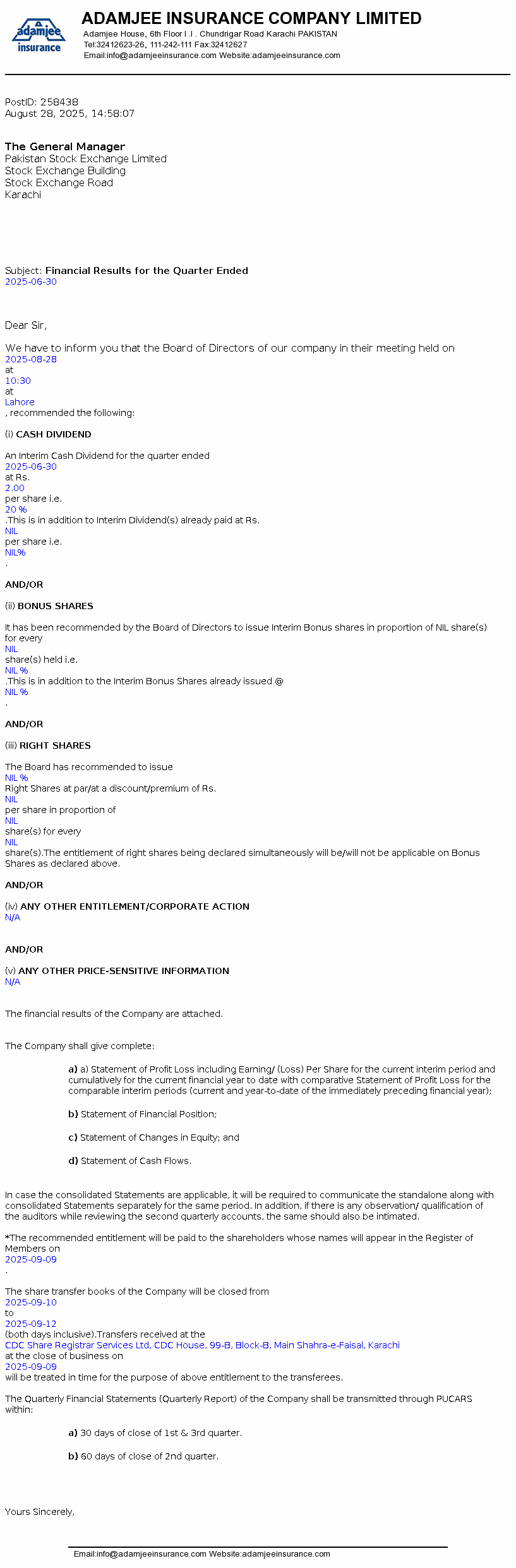 adamjee insurance

ADAMJEE INSURANCE COMPANY LIMITED
Adamjee House, 6th Floor I .I . Chundrigar Road Karachi PAKISTAN
Tel:32412623-26, 111-242-111 Fax:32412627
Email:info@adamjeeinsurance.com Website:adamjeeinsurance.com

PostID: 258438
August 28, 2025, 14:58:07

The General Manager
Pakistan Stock Exchange Limited
Stock Exchange Building
Stock Exchange Road
Karachi

Subject: Financial Results for the Quarter Ended
2025-06-30

Dear Sir,

We have to inform you that the Board of Directors of our company in their meeting held on
2025-08-28
at
10:30
at
Lahore
, recommended the following:

(i) CASH DIVIDEND

An Interim Cash Dividend for the quarter ended
2025-06-30
at Rs.
2.00
per share i.e.
20 %
.This is in addition to Interim Dividend(s) already paid at Rs.
NIL
per share i.e.
NIL%
.

AND/OR

(ii) BONUS SHARES

It has been recommended by the Board of Directors to issue Interim Bonus shares in proportion of NIL share(s) for every
NIL
share(s) held i.e.
NIL %
.This is in addition to the Interim Bonus Shares already issued @
NIL %
.

AND/OR

(iii) RIGHT SHARES

The Board has recommended to issue
NIL %
Right Shares at par/at a discount/premium of Rs.
NIL
per share in proportion of
NIL
share(s) for every
NIL
share(s).The entitlement of right shares being declared simultaneously will be/will not be applicable on Bonus Shares as declared above.

AND/OR

(iv) ANY OTHER ENTITLEMENT/CORPORATE ACTION
N/A

AND/OR

(v) ANY OTHER PRICE-SENSITIVE INFORMATION
N/A

The financial results of the Company are attached.

The Company shall give complete:

a) a) Statement of Profit Loss including Earning/ (Loss) Per Share for the current interim period and cumulatively for the current financial year to date with comparative Statement of Profit Loss for the comparable interim periods (current and year-to-date of the immediately preceding financial year);

b) Statement of Financial Position;

c) Statement of Changes in Equity; and

d) Statement of Cash Flows.

In case the consolidated Statements are applicable, it will be required to communicate the standalone along with consolidated Statements separately for the same period. In addition, if there is any observation/ qualification of the auditors while reviewing the second quarterly accounts, the same should also be intimated.

*The recommended entitlement will be paid to the shareholders whose names will appear in the Register of Members on
2025-09-09
.

The share transfer books of the Company will be closed from
2025-09-10
to
2025-09-12
(both days inclusive).Transfers received at the
CDC Share Registrar Services Ltd, CDC House, 99-B, Block-B, Main Shahra-e-Faisal, Karachi
at the close of business on
2025-09-09
will be treated in time for the purpose of above entitlement to the transferees.

The Quarterly Financial Statements (Quarterly Report) of the Company shall be transmitted through PUCARS within:

a) 30 days of close of 1st & 3rd quarter.

b) 60 days of close of 2nd quarter.

Yours Sincerely,

Email:info@adamjeeinsurance.com Website:adamjeeinsurance.com